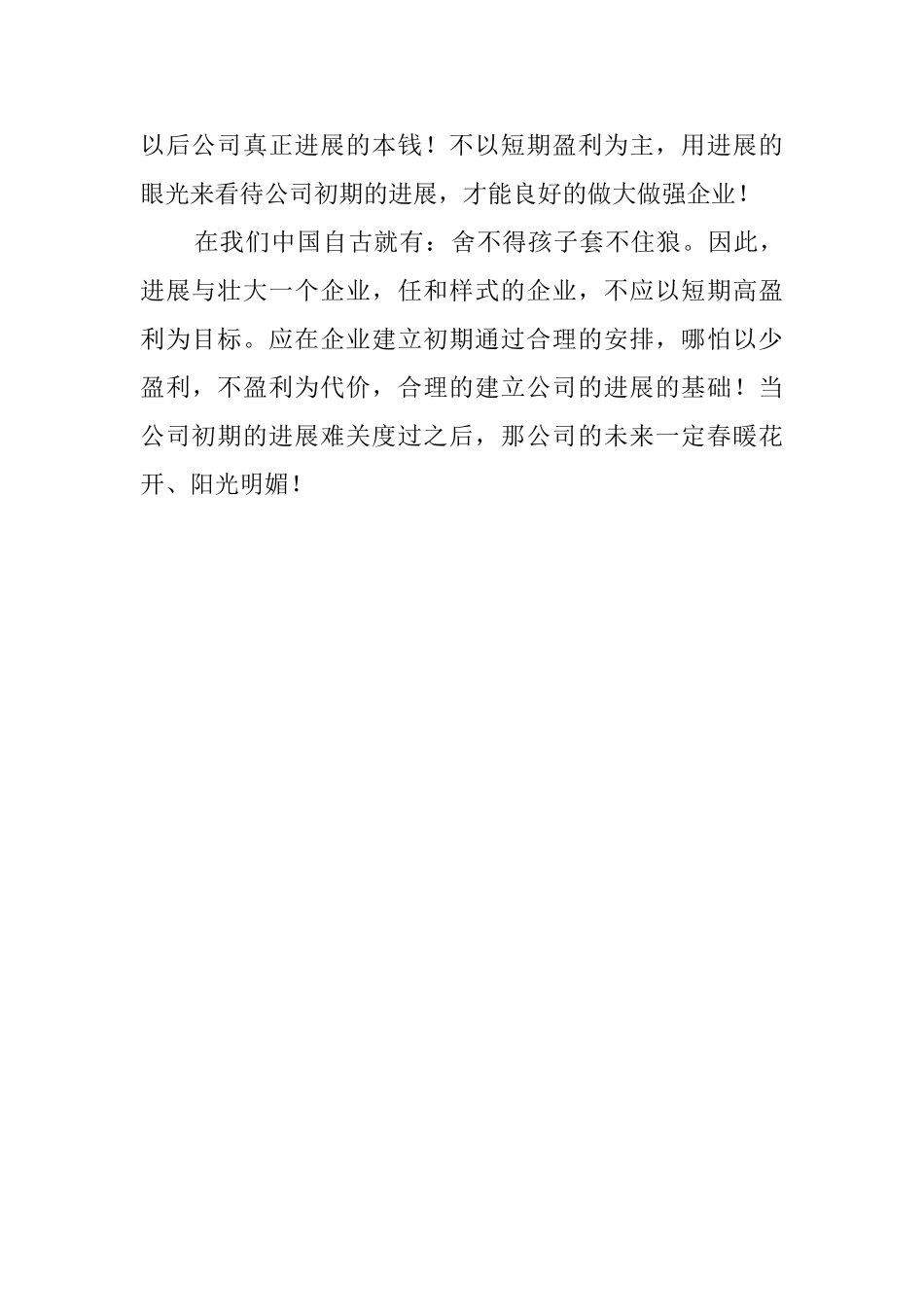 以后公司真正进展的本钱！不以短期盈利为主，用进展的眼光来看待公司初期的进展，才能良好的做大做强企业！

在我们中国自古就有：舍不得孩子套不住狼。因此，进展与壮大一个企业，任和样式的企业，不应以短期高盈利为目标。应在企业建立初期通过合理的安排，哪怕以少盈利，不盈利为代价，合理的建立公司的进展的基础！当公司初期的进展难关度过之后，那公司的未来一定春暖花开、阳光明媚！